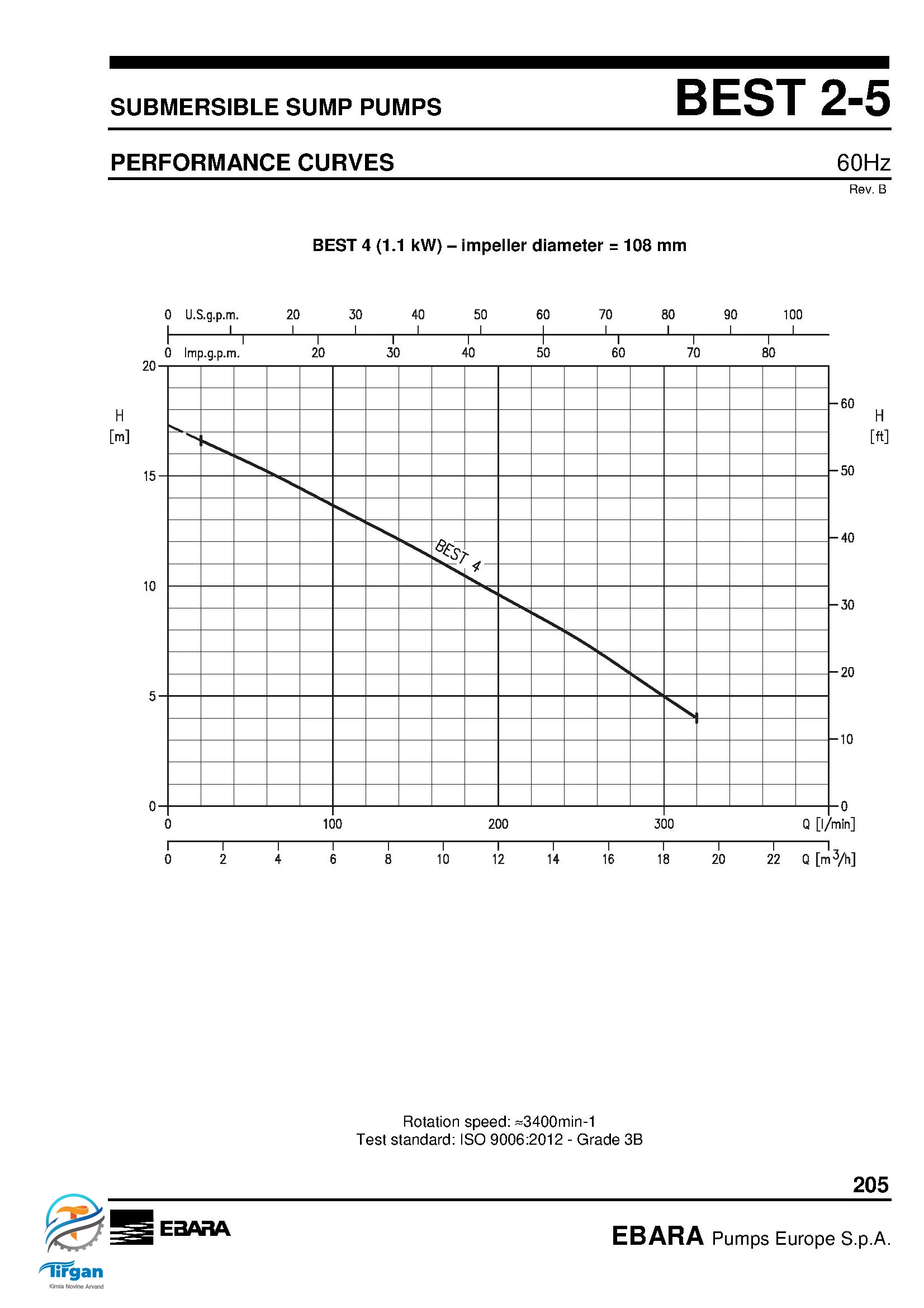 SUBMERSIBLE SUMP PUMPS

BEST 2-5

PERFORMANCE CURVES

60Hz

Rev. B

BEST 4 (1.1 kW) – impeller diameter = 108 mm

0 U.S.g.p.m. 20 30 40 50 60 70 80 90 100

0 Imp.g.p.m. 20 30 40 50 60 70 80

H
[m]

20
15
10
5
0

H
[ft]

60
50
40
30
20
10
0

BEST 4

0 100 200 300 Q [l/min]

0 2 4 6 8 10 12 14 16 18 20 22 Q [m$^3$/h]

Rotation speed: ≈3400min-1
Test standard: ISO 9006:2012 - Grade 3B

205

Tirgan
Kimia Novine Arvand

EBARA

EBARA Pumps Europe S.p.A.